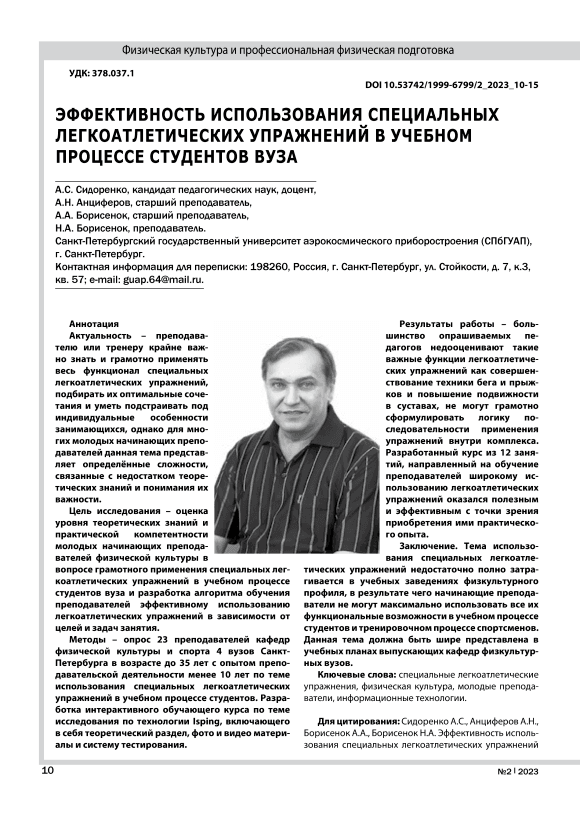 Физическая культура и профессиональная физическая подготовка

УДК: 378.037.1

DOI 10.53742/1999-6799/2_2023_10-15

ЭФФЕКТИВНОСТЬ ИСПОЛЬЗОВАНИЯ СПЕЦИАЛЬНЫХ ЛЕГКОАТЛЕТИЧЕСКИХ УПРАЖНЕНИЙ В УЧЕБНОМ ПРОЦЕССЕ СТУДЕНТОВ ВУЗА

А.С. Сидоренко, кандидат педагогических наук, доцент,
А.Н. Анциферов, старший преподаватель,
А.А. Борисенок, старший преподаватель,
Н.А. Борисенок, преподаватель.
Санкт-Петербургский государственный университет аэрокосмического приборостроения (СПбГУАП), г. Санкт-Петербург.
Контактная информация для переписки: 198260, Россия, г. Санкт-Петербург, ул. Стойкости, д. 7, к.3, кв. 57; e-mail: guap.64@mail.ru.

Аннотация

Актуальность – преподавателю или тренеру крайне важно знать и грамотно применять весь функционал специальных легкоатлетических упражнений, подбирать их оптимальные сочетания и уметь подстраивать под индивидуальные особенности занимающихся, однако для многих молодых начинающих преподавателей данная тема представляет определённые сложности, связанные с недостатком теоретических знаний и понимания их важности.

Цель исследования – оценка уровня теоретических знаний и практической компетентности молодых начинающих преподавателей физической культуры в вопросе грамотного применения специальных легкоатлетических упражнений в учебном процессе студентов вуза и разработка алгоритма обучения преподавателей эффективному использованию легкоатлетических упражнений в зависимости от целей и задач занятия.

Методы – опрос 23 преподавателей кафедр физической культуры и спорта 4 вузов Санкт-Петербурга в возрасте до 35 лет с опытом преподавательской деятельности менее 10 лет по теме использования специальных легкоатлетических упражнений в учебном процессе студентов. Разработка интерактивного обучающего курса по теме исследования по технологии Ispring, включающего в себя теоретический раздел, фото и видео материалы и систему тестирования.

Результаты работы – большинство опрашиваемых педагогов недооценивают такие важные функции легкоатлетических упражнений как совершенствование техники бега и прыжков и повышение подвижности в суставах, не могут грамотно сформулировать логику последовательности применения упражнений внутри комплекса. Разработанный курс из 12 занятий, направленный на обучение преподавателей широкому использованию легкоатлетических упражнений оказался полезным и эффективным с точки зрения приобретения ими практического опыта.

Заключение. Тема использования специальных легкоатлетических упражнений недостаточно полно затрагивается в учебных заведениях физкультурного профиля, в результате чего начинающие преподаватели не могут максимально использовать все их функциональные возможности в учебном процессе студентов и тренировочном процессе спортсменов. Данная тема должна быть шире представлена в учебных планах выпускающих кафедр физкультурных вузов.

Ключевые слова: специальные легкоатлетические упражнения, физическая культура, молодые преподаватели, информационные технологии.

Для цитирования: Сидоренко А.С., Анциферов А.Н., Борисенок А.А., Борисенок Н.А. Эффективность использования специальных легкоатлетических упражнений

10

№2 | 2023